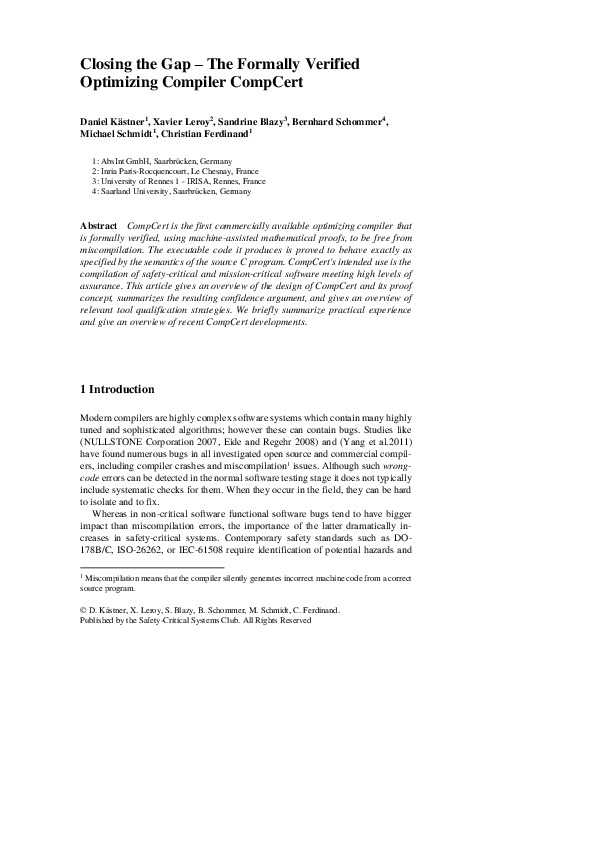 Closing the Gap – The Formally Verified Optimizing Compiler CompCert

Daniel Kästner$^1$, Xavier Leroy$^2$, Sandrine Blazy$^3$, Bernhard Schommer$^4$, Michael Schmidt$^1$, Christian Ferdinand$^1$

1: AbsInt GmbH, Saarbrücken, Germany
2: Inria Paris-Rocquencourt, Le Chesnay, France
3: University of Rennes 1 - IRISA, Rennes, France
4: Saarland University, Saarbrücken, Germany

Abstract CompCert is the first commercially available optimizing compiler that is formally verified, using machine-assisted mathematical proofs, to be free from miscompilation. The executable code it produces is proved to behave exactly as specified by the semantics of the source C program. CompCert's intended use is the compilation of safety-critical and mission-critical software meeting high levels of assurance. This article gives an overview of the design of CompCert and its proof concept, summarizes the resulting confidence argument, and gives an overview of relevant tool qualification strategies. We briefly summarize practical experience and give an overview of recent CompCert developments.

1 Introduction

Modern compilers are highly complex software systems which contain many highly tuned and sophisticated algorithms; however these can contain bugs. Studies like (NULLSTONE Corporation 2007, Eide and Regehr 2008) and (Yang et al.2011) have found numerous bugs in all investigated open source and commercial compilers, including compiler crashes and miscompilation$^1$ issues. Although such wrong-code errors can be detected in the normal software testing stage it does not typically include systematic checks for them. When they occur in the field, they can be hard to isolate and to fix.

Whereas in non-critical software functional software bugs tend to have bigger impact than miscompilation errors, the importance of the latter dramatically increases in safety-critical systems. Contemporary safety standards such as DO-178B/C, ISO-26262, or IEC-61508 require identification of potential hazards and

$^1$ Miscompilation means that the compiler silently generates incorrect machine code from a correct source program.

© D. Kästner, X. Leroy, S. Blazy, B. Schommer, M. Schmidt, C. Ferdinand.
Published by the Safety-Critical Systems Club. All Rights Reserved